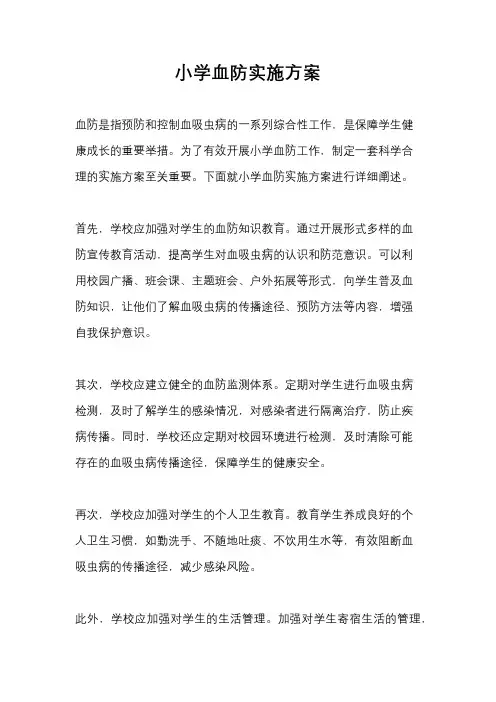 小学血防实施方案

血防是指预防和控制血吸虫病的一系列综合性工作，是保障学生健康成长的重要举措。为了有效开展小学血防工作，制定一套科学合理的实施方案至关重要。下面就小学血防实施方案进行详细阐述。

首先，学校应加强对学生的血防知识教育。通过开展形式多样的血防宣传教育活动，提高学生对血吸虫病的认识和防范意识。可以利用校园广播、班会课、主题班会、户外拓展等形式，向学生普及血防知识，让他们了解血吸虫病的传播途径、预防方法等内容，增强自我保护意识。

其次，学校应建立健全的血防监测体系。定期对学生进行血吸虫病检测，及时了解学生的感染情况，对感染者进行隔离治疗，防止疾病传播。同时，学校还应定期对校园环境进行检测，及时清除可能存在的血吸虫病传播途径，保障学生的健康安全。

再次，学校应加强对学生的个人卫生教育。教育学生养成良好的个人卫生习惯，如勤洗手、不随地吐痰、不饮用生水等，有效阻断血吸虫病的传播途径，减少感染风险。

此外，学校应加强对学生的生活管理。加强对学生寄宿生活的管理，